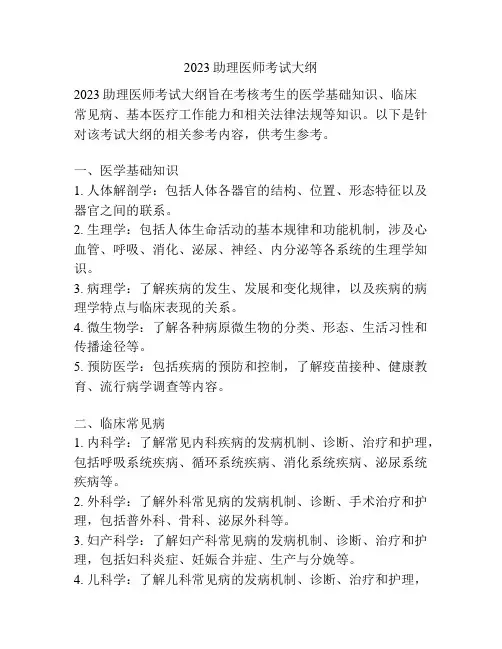 2023 助理医师考试大纲

2023 助理医师考试大纲旨在考核考生的医学基础知识、临床常见病、基本医疗工作能力和相关法律法规等知识。以下是针对该考试大纲的相关参考内容，供考生参考。

一、医学基础知识
1. 人体解剖学：包括人体各器官的结构、位置、形态特征以及器官之间的联系。
2. 生理学：包括人体生命活动的基本规律和功能机制，涉及心血管、呼吸、消化、泌尿、神经、内分泌等各系统的生理学知识。
3. 病理学：了解疾病的发生、发展和变化规律，以及疾病的病理学特点与临床表现的关系。
4. 微生物学：了解各种病原微生物的分类、形态、生活习性和传播途径等。
5. 预防医学：包括疾病的预防和控制，了解疫苗接种、健康教育、流行病学调查等内容。

二、临床常见病
1. 内科学：了解常见内科疾病的发病机制、诊断、治疗和护理，包括呼吸系统疾病、循环系统疾病、消化系统疾病、泌尿系统疾病等。
2. 外科学：了解外科常见病的发病机制、诊断、手术治疗和护理，包括普外科、骨科、泌尿外科等。
3. 妇产科学：了解妇产科常见病的发病机制、诊断、治疗和护理，包括妇科炎症、妊娠合并症、生产与分娩等。
4. 儿科学：了解儿科常见病的发病机制、诊断、治疗和护理，